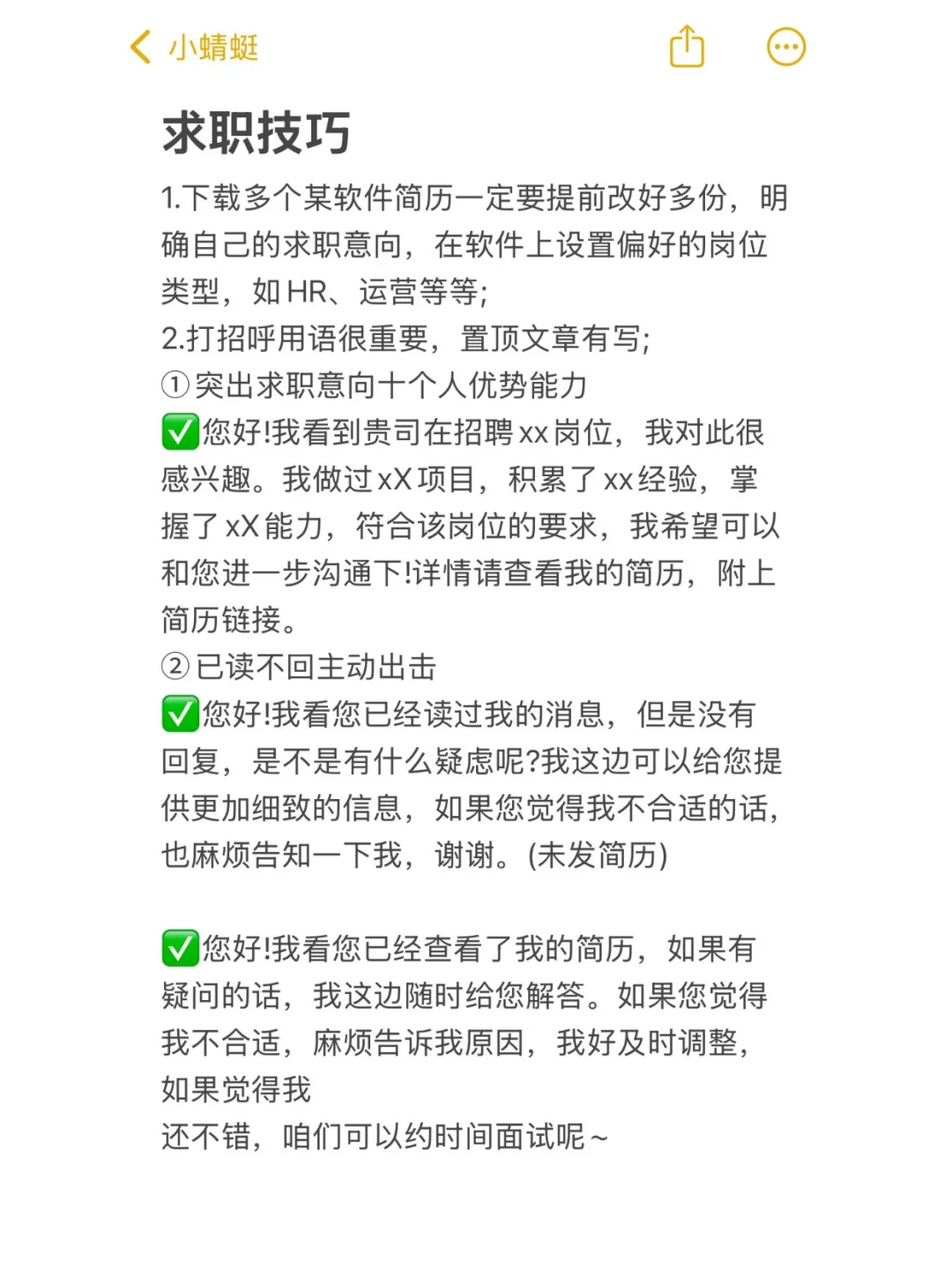 小蜻蜓

求职技巧

1.下载多个某软件简历一定要提前改好多份，明确自己的求职意向，在软件上设置偏好的岗位类型，如HR、运营等等;
2.打招呼用语很重要，置顶文章有写;
①突出求职意向十个人优势能力
✅您好!我看到贵司在招聘xx岗位，我对此很感兴趣。我做过xX项目，积累了xx经验，掌握了xX能力，符合该岗位的要求，我希望可以和您进一步沟通下!详情请查看我的简历，附上简历链接。
②已读不回主动出击
✅您好!我看您已经读过我的消息，但是没有回复，是不是有什么疑虑呢?我这边可以给您提供更加细致的信息，如果您觉得我不合适的话，也麻烦告知一下我，谢谢。(未发简历)

✅您好!我看您已经查看了我的简历，如果有疑问的话，我这边随时给您解答。如果您觉得我不合适，麻烦告诉我原因，我好及时调整，如果觉得我
还不错，咱们可以约时间面试呢~